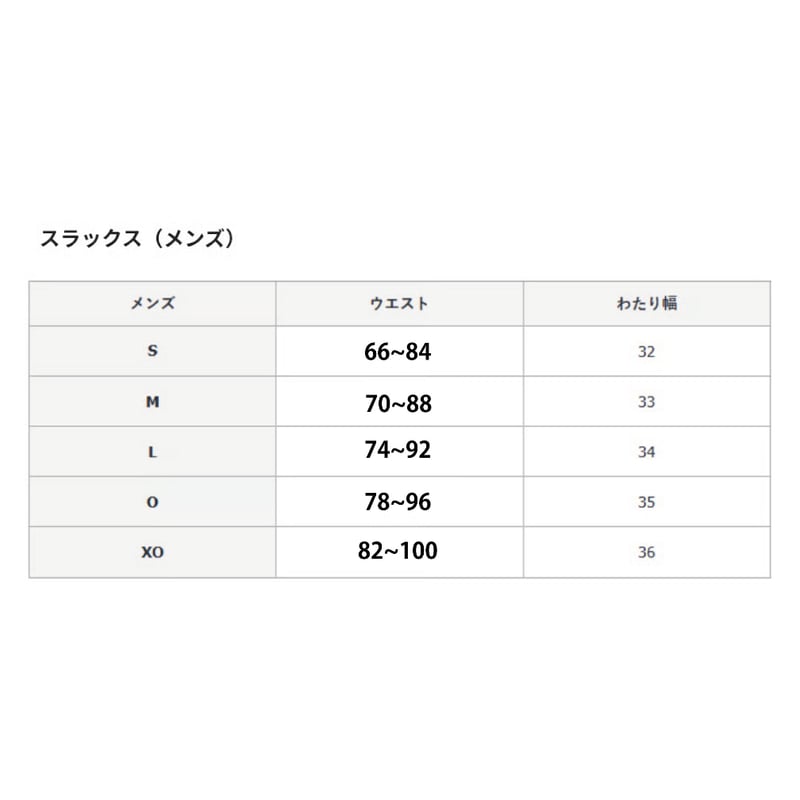 スラックス（メンズ）

| メンズ | ウエスト | わたり幅 |
|---|---|---|
| S | 66~84 | 32 |
| M | 70~88 | 33 |
| L | 74~92 | 34 |
| O | 78~96 | 35 |
| XO | 82~100 | 36 |